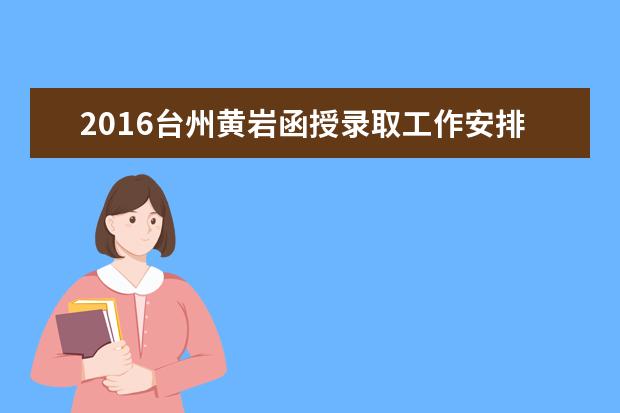 2016台州黄岩函授录取工作安排